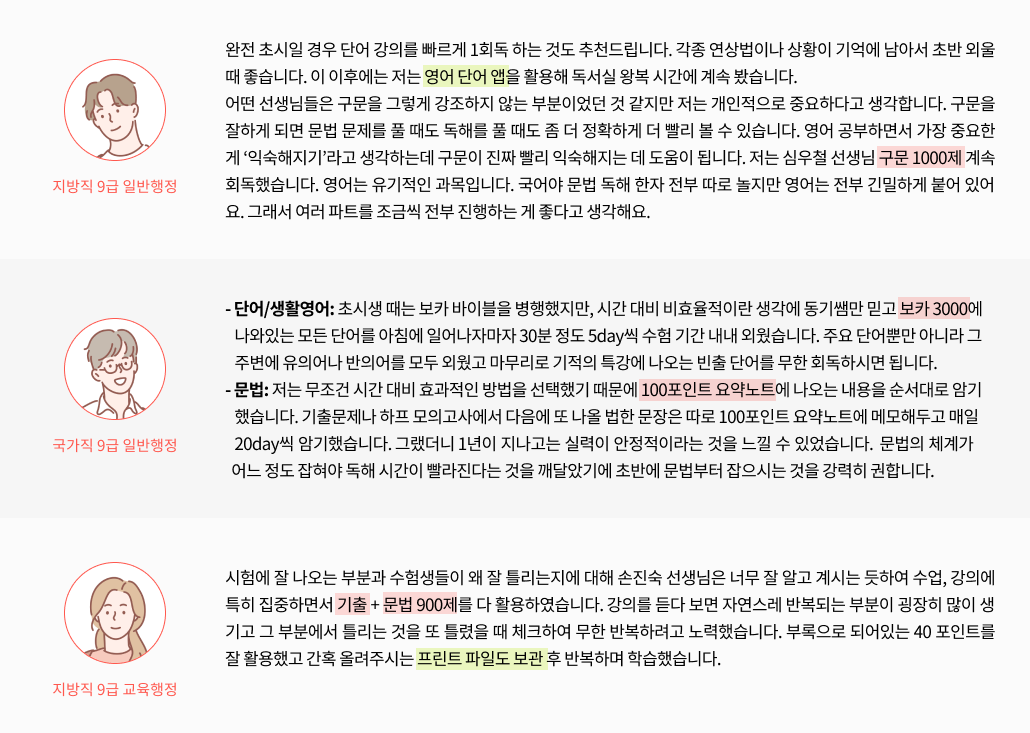 지방직 9급 일반행정

완전 초시일 경우 단어 강의를 빠르게 1회독 하는 것도 추천드립니다. 각종 연상법이나 상황이 기억에 남아서 초반 외울 때 좋습니다. 이 이후에는 저는 영어 단어 앱을 활용해 독서실 왕복 시간에 계속 봤습니다.
어떤 선생님들은 구문을 그렇게 강조하지 않는 부분이었던 것 같지만 저는 개인적으로 중요하다고 생각합니다. 구문을 잘하게 되면 문법 문제를 풀 때도 독해를 풀 때도 좀 더 정확하게 더 빨리 볼 수 있습니다. 영어 공부하면서 가장 중요한 게 '익숙해지기'라고 생각하는데 구문이 진짜 빨리 익숙해지는 데 도움이 됩니다. 저는 심우철 선생님 구문 1000제 계속 회독했습니다. 영어는 유기적인 과목입니다. 국어야 문법 독해 한자 전부 따로 놀지만 영어는 전부 긴밀하게 붙어 있어요. 그래서 여러 파트를 조금씩 전부 진행하는 게 좋다고 생각해요.

국가직 9급 일반행정

- 단어/생활영어: 초시생 때는 보카 바이블을 병행했지만, 시간 대비 비효율적이란 생각에 동기쌤만 믿고 보카 3000에 나와있는 모든 단어를 아침에 일어나자마자 30분 정도 5day씩 수험 기간 내내 외웠습니다. 주요 단어뿐만 아니라 그 주변에 유의어나 반의어를 모두 외웠고 마무리로 기적의 특강에 나오는 빈출 단어를 무한 회독하시면 됩니다.
- 문법: 저는 무조건 시간 대비 효과적인 방법을 선택했기 때문에 100포인트 요약노트에 나오는 내용을 순서대로 암기했습니다. 기출문제나 하프 모의고사에서 다음에 또 나올 법한 문장은 따로 100포인트 요약노트에 메모해두고 매일 20day씩 암기했습니다. 그랬더니 1년이 지나고는 실력이 안정적이라는 것을 느낄 수 있었습니다. 문법의 체계가 어느 정도 잡혀야 독해 시간이 빨라진다는 것을 깨달았기에 초반에 문법부터 잡으시는 것을 강력히 권합니다.

지방직 9급 교육행정

시험에 잘 나오는 부분과 수험생들이 왜 잘 틀리는지에 대해 손진숙 선생님은 너무 잘 알고 계시는 듯하여 수업, 강의에 특히 집중하면서 기출 + 문법 900제를 다 활용하였습니다. 강의를 듣다 보면 자연스레 반복되는 부분이 굉장히 많이 생기고 그 부분에서 틀리는 것을 또 틀렸을 때 체크하여 무한 반복하려고 노력했습니다. 부록으로 되어있는 40 포인트를 잘 활용했고 간혹 올려주시는 프린트 파일도 보관 후 반복하며 학습했습니다.